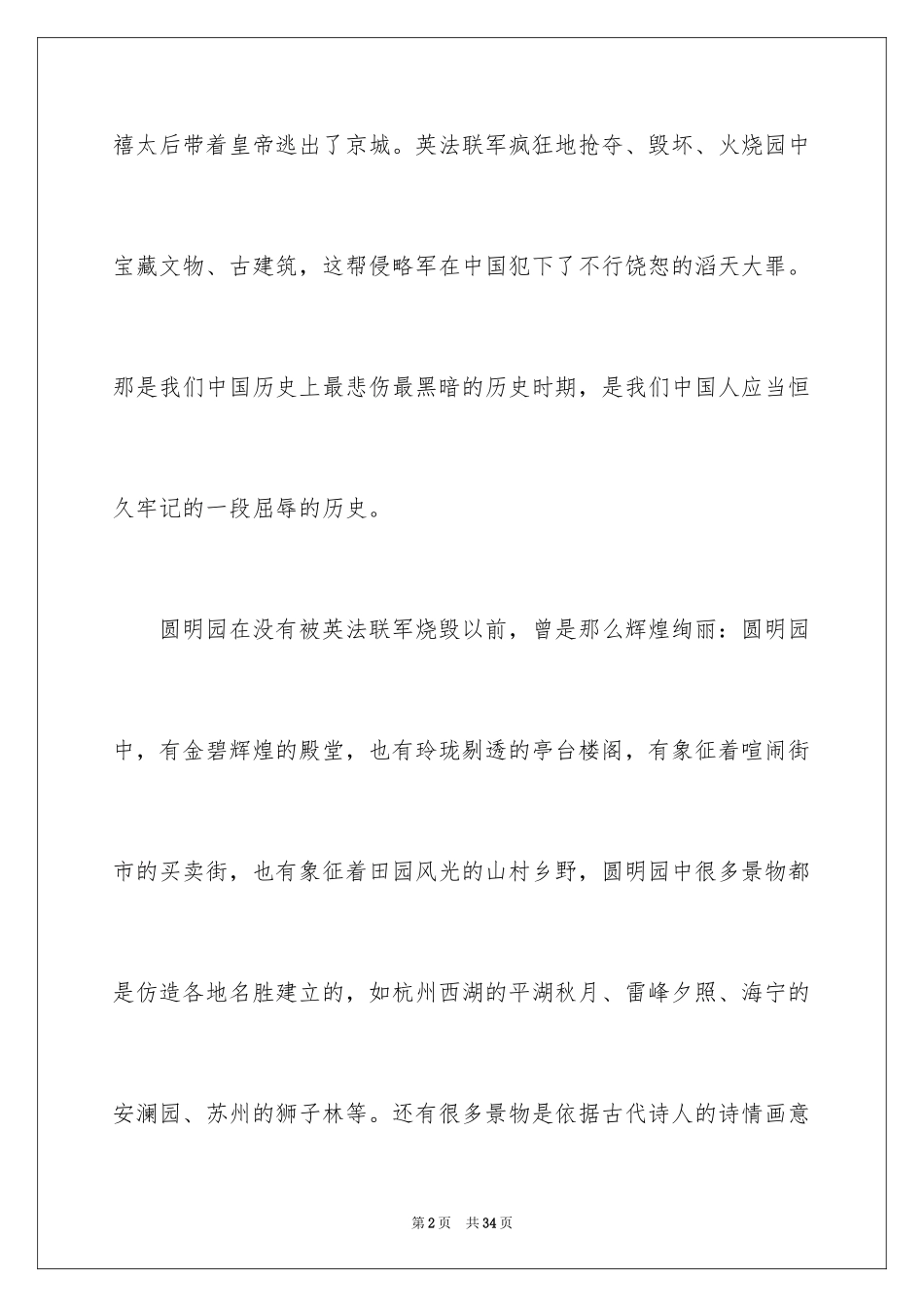 禧太后带着皇帝逃出了京城。英法联军疯狂地抢夺、毁坏、火烧园中宝藏文物、古建筑，这帮侵略军在中国犯下了不行饶恕的滔天大罪。那是我们中国历史上最悲伤最黑暗的历史时期，是我们中国人应当恒久牢记的一段屈辱的历史。

圆明园在没有被英法联军烧毁以前，曾是那么辉煌绚丽：圆明园中，有金碧辉煌的殿堂，也有玲珑剔透的亭台楼阁，有象征着喧闹街市的买卖街，也有象征着田园风光的山村乡野，圆明园中很多景物都是仿造各地名胜建立的，如杭州西湖的平湖秋月、雷峰夕照、海宁的安澜园、苏州的狮子林等。还有很多景物是依据古代诗人的诗情画意

第2页 共34页